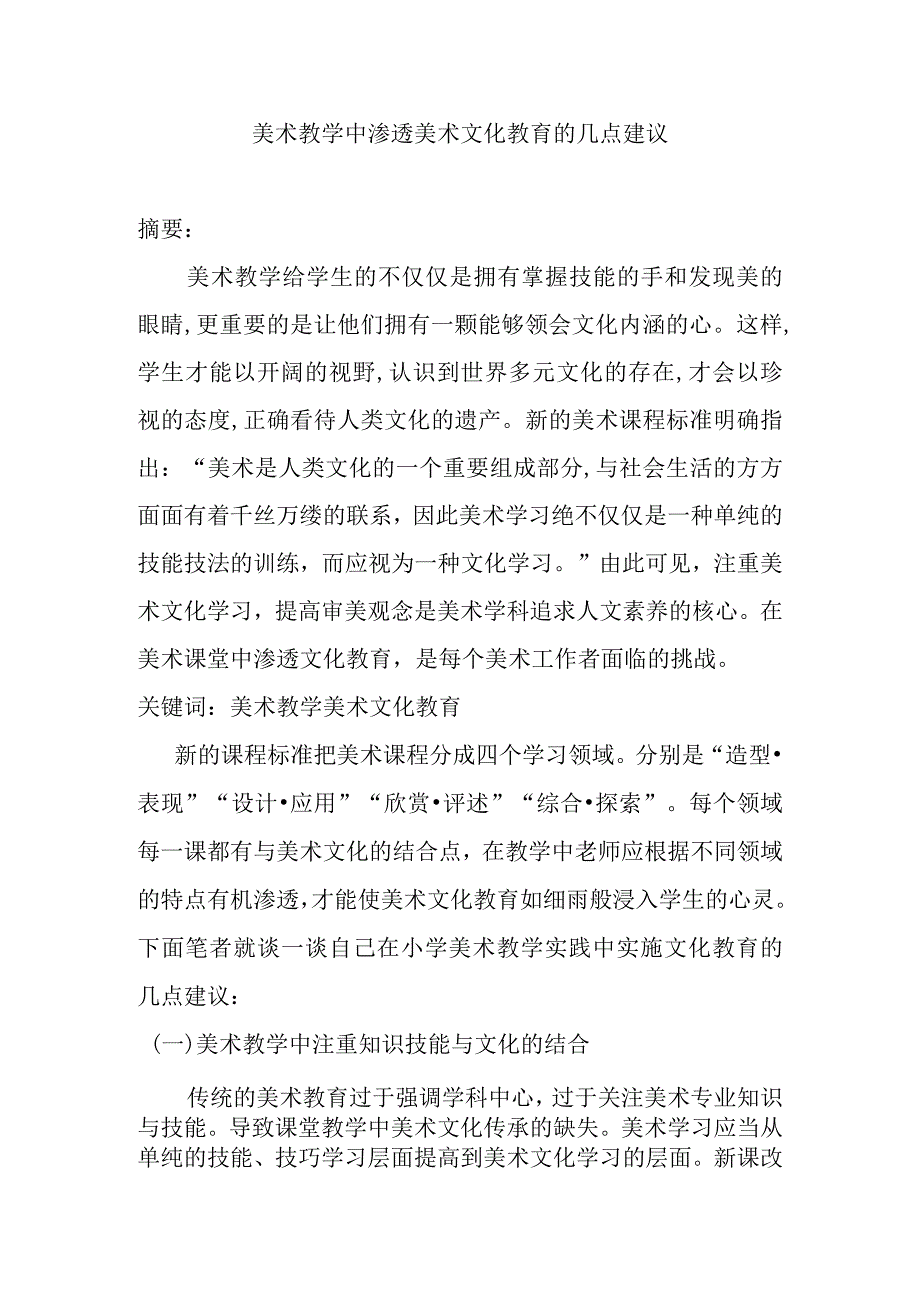 美术教学中渗透美术文化教育的几点建议

摘要：

美术教学给学生的不仅仅是拥有掌握技能的手和发现美的眼睛，更重要的是让他们拥有一颗能够领会文化内涵的心。这样，学生才能以开阔的视野，认识到世界多元文化的存在，才会以珍视的态度，正确看待人类文化的遗产。新的美术课程标准明确指出：“美术是人类文化的一个重要组成部分，与社会生活的方方面面有着千丝万缕的联系，因此美术学习绝不仅仅是一种单纯的技能技法的训练，而应视为一种文化学习。”由此可见，注重美术文化学习，提高审美观念是美术学科追求人文素养的核心。在美术课堂中渗透文化教育，是每个美术工作者面临的挑战。

关键词：美术教学美术文化教育

新的课程标准把美术课程分成四个学习领域。分别是“造型•表现”“设计•应用”“欣赏•评述”“综合•探索”。每个领域每一课都有与美术文化的结合点，在教学中老师应根据不同领域的特点有机渗透，才能使美术文化教育如细雨般浸入学生的心灵。下面笔者就谈一谈自己在小学美术教学实践中实施文化教育的几点建议：

（一）美术教学中注重知识技能与文化的结合

传统的美术教育过于强调学科中心，过于关注美术专业知识与技能。导致课堂教学中美术文化传承的缺失。美术学习应当从单纯的技能、技巧学习层面提高到美术文化学习的层面。新课改